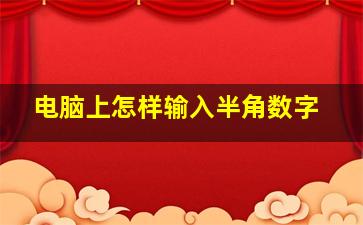 电脑上怎样输入半角数字